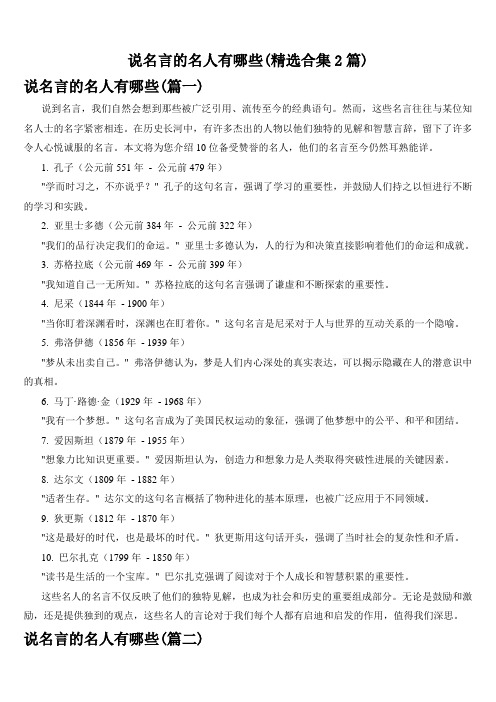 说名言的名人有哪些(精选合集 2 篇)

说名言的名人有哪些(篇一)

说到名言，我们自然会想到那些被广泛引用、流传至今的经典语句。然而，这些名言往往与某位知名人士的名字紧密相连。在历史长河中，有许多杰出的人物以他们独特的见解和智慧言辞，留下了许多令人心悦诚服的名言。本文将为您介绍 10 位备受赞誉的名人，他们的名言至今仍然耳熟能详。

1. 孔子（公元前 551 年 - 公元前 479 年）

"学而时习之，不亦说乎？" 孔子的这句名言，强调了学习的重要性，并鼓励人们持之以恒进行不断的学习和实践。

2. 亚里士多德（公元前 384 年 - 公元前 322 年）

"我们的品行决定我们的命运。" 亚里士多德认为，人的行为和决策直接影响着他们的命运和成就。

3. 苏格拉底（公元前 469 年 - 公元前 399 年）

"我知道自己一无所知。" 苏格拉底的这句名言强调了谦虚和不断探索的重要性。

4. 尼采（1844 年 - 1900 年）

"当你盯着深渊看时，深渊也在盯着你。" 这句名言是尼采对于人与世界的互动关系的一个隐喻。

5. 弗洛伊德（1856 年 - 1939 年）

"梦从未出卖自己。" 弗洛伊德认为，梦是人们内心深处的真实表达，可以揭示隐藏在人的潜意识中的真相。

6. 马丁·路德·金（1929 年 - 1968 年）

"我有一个梦想。" 这句名言成为了美国民权运动的象征，强调了他梦想中的公平、和平和团结。

7. 爱因斯坦（1879 年 - 1955 年）

"想象力比知识更重要。" 爱因斯坦认为，创造力和想象力是人类取得突破性进展的关键因素。

8. 达尔文（1809 年 - 1882 年）

"适者生存。" 达尔文的这句名言概括了物种进化的基本原理，也被广泛应用于不同领域。

9. 狄更斯（1812 年 - 1870 年）

"这是最好的时代，也是最坏的时代。" 狄更斯用这句话开头，强调了当时社会的复杂性和矛盾。

10. 巴尔扎克（1799 年 - 1850 年）

"读书是生活的一个宝库。" 巴尔扎克强调了阅读对于个人成长和智慧积累的重要性。

这些名人的名言不仅反映了他们的独特见解，也成为社会和历史的重要组成部分。无论是鼓励和激励，还是提供独到的观点，这些名人的言论对于我们每个人都有启迪和启发的作用，值得我们深思。

说名言的名人有哪些(篇二)